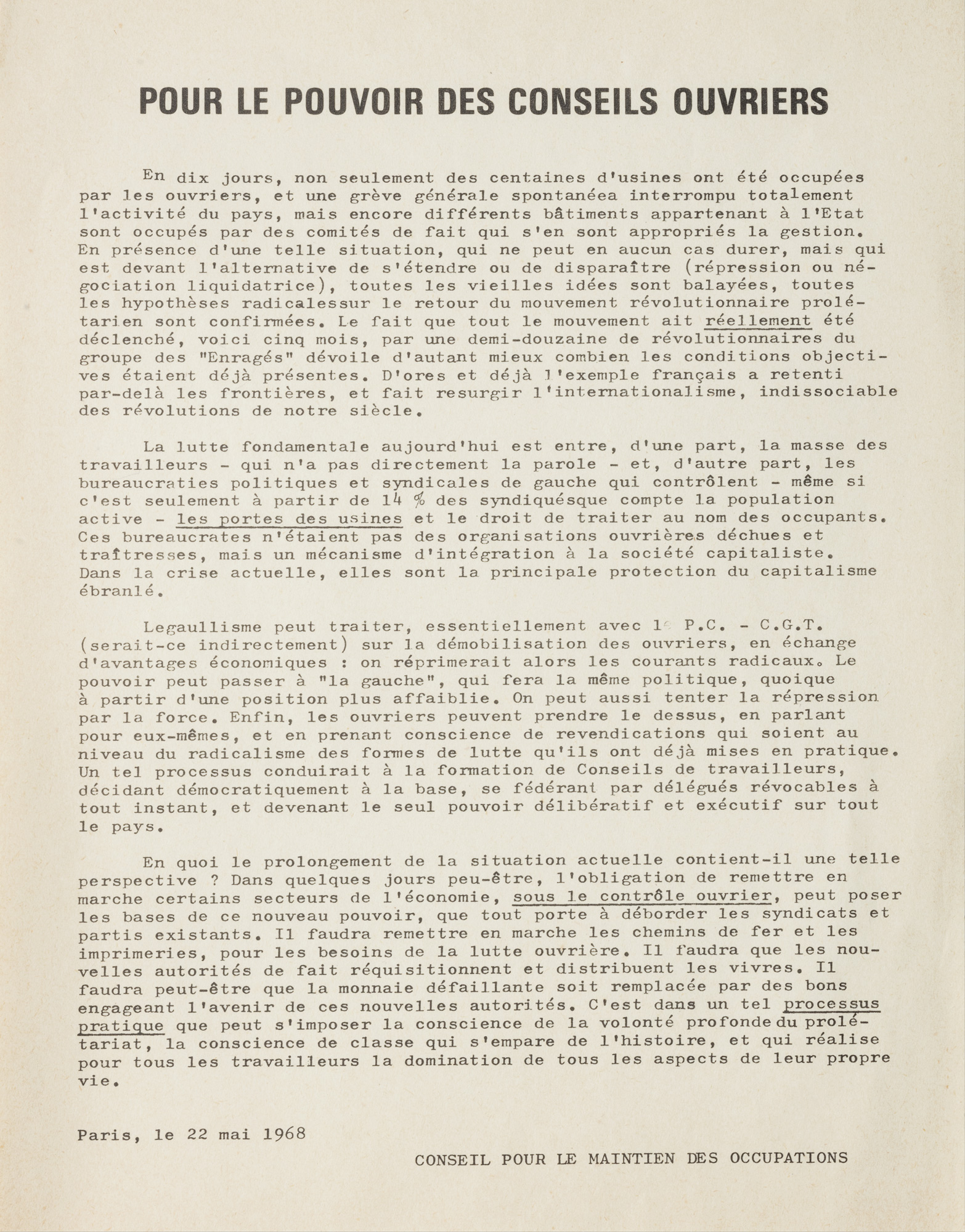 POUR LE POUVOIR DES CONSEILS OUVRIERS

En dix jours, non seulement des centaines d'usines ont été occupées par les ouvriers, et une grève générale spontanéea interrompu totalement l'activité du pays, mais encore différents bâtiments appartenant à l'Etat sont occupés par des comités de fait qui s'en sont appropriés la gestion. En présence d'une telle situation, qui ne peut en aucun cas durer, mais qui est devant l'alternative de s'étendre ou de disparaître (répression ou négociation liquidatrice), toutes les vieilles idées sont balayées, toutes les hypothèses radicalessur le retour du mouvement révolutionnaire prolétarien sont confirmées. Le fait que tout le mouvement ait réellement été déclenché, voici cinq mois, par une demi-douzaine de révolutionnaires du groupe des "Enragés" dévoile d'autant mieux combien les conditions objectives étaient déjà présentes. D'ores et déjà l'exemple français a retenti par-delà les frontières, et fait resurgir l'internationalisme, indissociable des révolutions de notre siècle.

La lutte fondamentale aujourd'hui est entre, d'une part, la masse des travailleurs - qui n'a pas directement la parole - et, d'autre part, les bureaucraties politiques et syndicales de gauche qui contrôlent - même si c'est seulement à partir de 14 % des syndiquésque compte la population active - les portes des usines et le droit de traiter au nom des occupants. Ces bureaucrates n'étaient pas des organisations ouvrières déchues et traîtresses, mais un mécanisme d'intégration à la société capitaliste. Dans la crise actuelle, elles sont la principale protection du capitalisme ébranlé.

Legaullisme peut traiter, essentiellement avec le P.C. - C.G.T. (serait-ce indirectement) sur la démobilisation des ouvriers, en échange d'avantages économiques : on réprimerait alors les courants radicaux. Le pouvoir peut passer à "la gauche", qui fera la même politique, quoique à partir d'une position plus affaiblie. On peut aussi tenter la répression par la force. Enfin, les ouvriers peuvent prendre le dessus, en parlant pour eux-mêmes, et en prenant conscience de revendications qui soient au niveau du radicalisme des formes de lutte qu'ils ont déjà mises en pratique. Un tel processus conduirait à la formation de Conseils de travailleurs, décidant démocratiquement à la base, se fédérant par délégués révocables à tout instant, et devenant le seul pouvoir délibératif et exécutif sur tout le pays.

En quoi le prolongement de la situation actuelle contient-il une telle perspective ? Dans quelques jours peu-être, l'obligation de remettre en marche certains secteurs de l'économie, sous le contrôle ouvrier, peut poser les bases de ce nouveau pouvoir, que tout porte à déborder les syndicats et partis existants. Il faudra remettre en marche les chemins de fer et les imprimeries, pour les besoins de la lutte ouvrière. Il faudra que les nouvelles autorités de fait réquisitionnent et distribuent les vivres. Il faudra peut-être que la monnaie défaillante soit remplacée par des bons engageant l'avenir de ces nouvelles autorités. C'est dans un tel processus pratique que peut s'imposer la conscience de la volonté profonde du prolétariat, la conscience de classe qui s'empare de l'histoire, et qui réalise pour tous les travailleurs la domination de tous les aspects de leur propre vie.

Paris, le 22 mai 1968

CONSEIL POUR LE MAINTIEN DES OCCUPATIONS